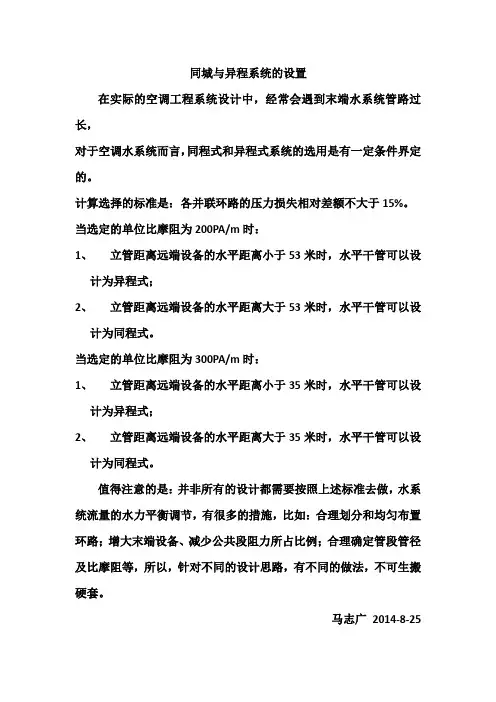 同城与异程系统的设置

在实际的空调工程系统设计中，经常会遇到末端水系统管路过长，

对于空调水系统而言，同程式和异程式系统的选用是有一定条件界定的。

计算选择的标准是：各并联环路的压力损失相对差额不大于 15%。

当选定的单位比摩阻为 200PA/m 时：

1、 立管距离远端设备的水平距离小于 53 米时，水平干管可以设计为异程式；

2、 立管距离远端设备的水平距离大于 53 米时，水平干管可以设计为同程式。

当选定的单位比摩阻为 300PA/m 时：

1、 立管距离远端设备的水平距离小于 35 米时，水平干管可以设计为异程式；

2、 立管距离远端设备的水平距离大于 35 米时，水平干管可以设计为同程式。

值得注意的是：并非所有的设计都需要按照上述标准去做，水系统流量的水力平衡调节，有很多的措施，比如：合理划分和均匀布置环路；增大末端设备、减少公共段阻力所占比例；合理确定管段管径及比摩阻等，所以，针对不同的设计思路，有不同的做法，不可生搬硬套。

马志广 2014-8-25